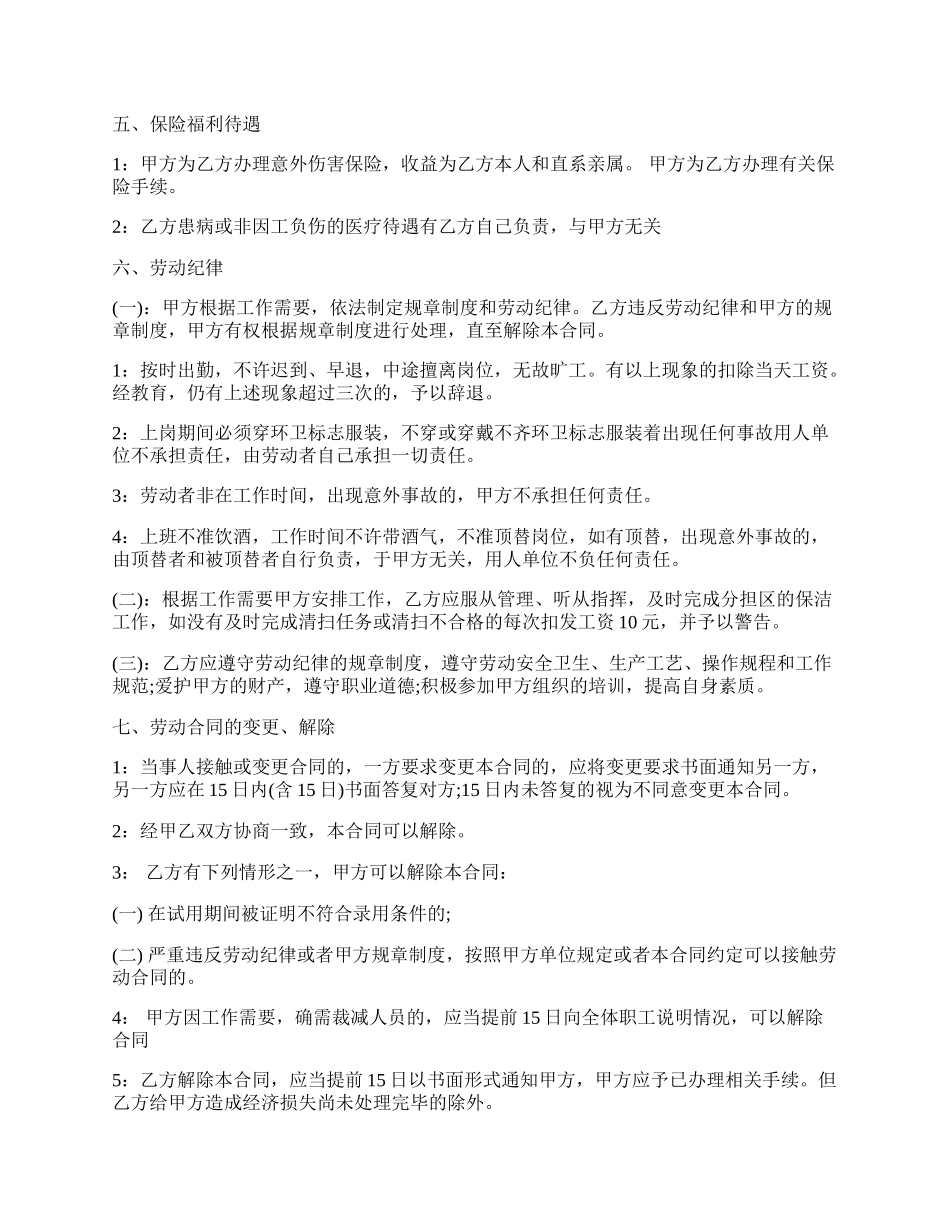 五、保险福利待遇

1：甲方为乙方办理意外伤害保险，收益为乙方本人和直系亲属。 甲方为乙方办理有关保险手续。

2：乙方患病或非因工负伤的医疗待遇有乙方自己负责，与甲方无关

六、劳动纪律

(一)：甲方根据工作需要，依法制定规章制度和劳动纪律。乙方违反劳动纪律和甲方的规章制度，甲方有权根据规章制度进行处理，直至解除本合同。

1：按时出勤，不许迟到、早退，中途擅离岗位，无故旷工。有以上现象的扣除当天工资。经教育，仍有上述现象超过三次的，予以辞退。

2：上岗期间必须穿环卫标志服装，不穿或穿戴不齐环卫标志服装着出现任何事故用人单位不承担责任，由劳动者自己承担一切责任。

3：劳动者非在工作时间，出现意外事故的，甲方不承担任何责任。

4：上班不准饮酒，工作时间不许带酒气，不准顶替岗位，如有顶替，出现意外事故的，由顶替者和被顶替者自行负责，于甲方无关，用人单位不负任何责任。

(二)：根据工作需要甲方安排工作，乙方应服从管理、听从指挥，及时完成分担区的保洁工作，如没有及时完成清扫任务或清扫不合格的每次扣发工资 10 元，并予以警告。

(三)：乙方应遵守劳动纪律的规章制度，遵守劳动安全卫生、生产工艺、操作规程和工作规范;爱护甲方的财产，遵守职业道德;积极参加甲方组织的培训，提高自身素质。

七、劳动合同的变更、解除

1：当事人接触或变更合同的，一方要求变更本合同的，应将变更要求书面通知另一方，另一方应在 15 日内(含 15 日)书面答复对方;15 日内未答复的视为不同意变更本合同。

2：经甲乙双方协商一致，本合同可以解除。

3： 乙方有下列情形之一，甲方可以解除本合同：

(一) 在试用期间被证明不符合录用条件的;

(二) 严重违反劳动纪律或者甲方规章制度，按照甲方单位规定或者本合同约定可以接触劳动合同的。

4： 甲方因工作需要，确需裁减人员的，应当提前 15 日向全体职工说明情况，可以解除合同

5：乙方解除本合同，应当提前 15 日以书面形式通知甲方，甲方应予已办理相关手续。但乙方给甲方造成经济损失尚未处理完毕的除外。